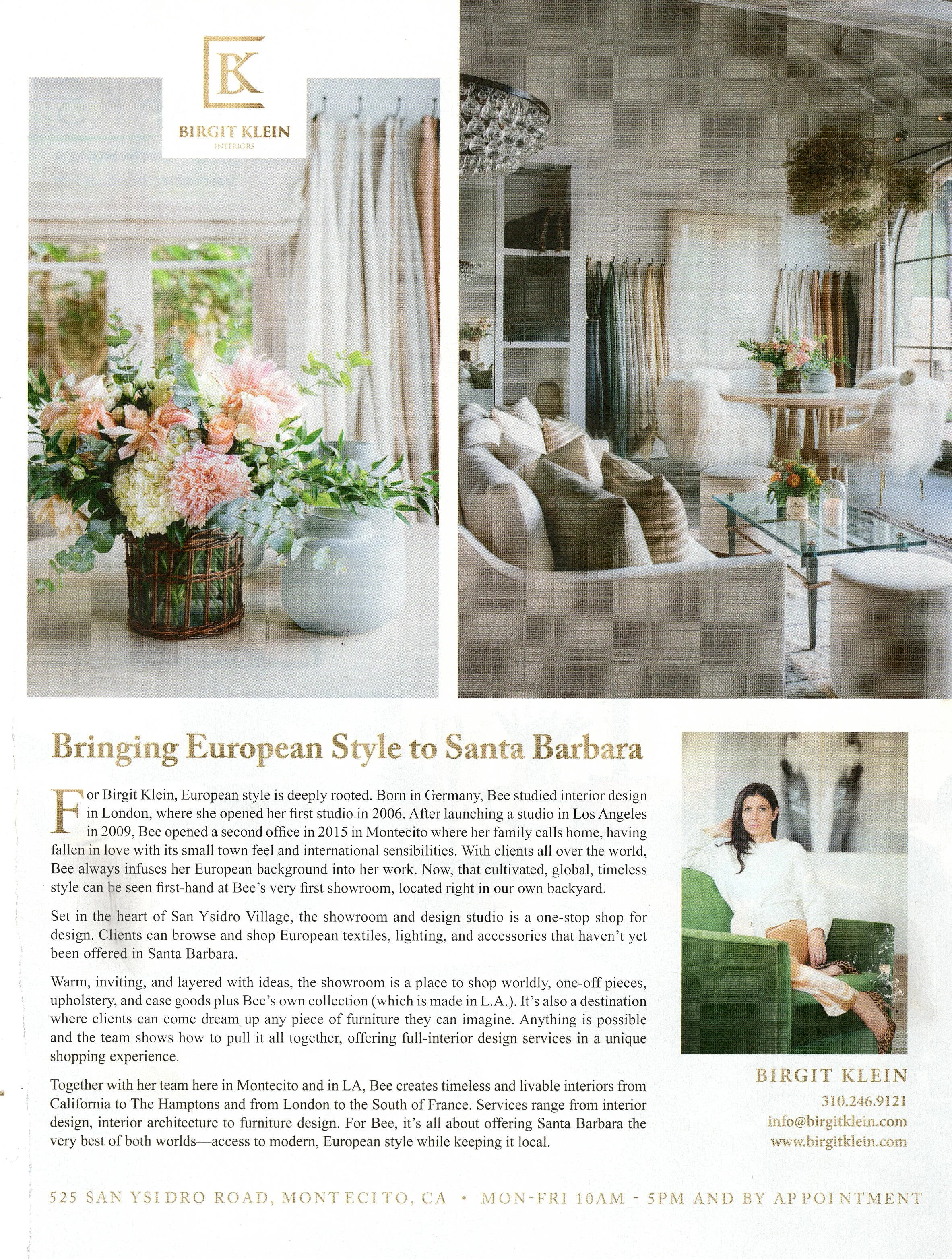 BK
BIRGIT KLEIN
INTERIORS

Bringing European Style to Santa Barbara

For Birgit Klein, European style is deeply rooted. Born in Germany, Bee studied interior design in London, where she opened her first studio in 2006. After launching a studio in Los Angeles in 2009, Bee opened a second office in 2015 in Montecito where her family calls home, having fallen in love with its small town feel and international sensibilities. With clients all over the world, Bee always infuses her European background into her work. Now, that cultivated, global, timeless style can be seen first-hand at Bee's very first showroom, located right in our own backyard.

Set in the heart of San Ysidro Village, the showroom and design studio is a one-stop shop for design. Clients can browse and shop European textiles, lighting, and accessories that haven't yet been offered in Santa Barbara.

Warm, inviting, and layered with ideas, the showroom is a place to shop worldly, one-off pieces, upholstery, and case goods plus Bee's own collection (which is made in L.A.). It's also a destination where clients can come dream up any piece of furniture they can imagine. Anything is possible and the team shows how to pull it all together, offering full-interior design services in a unique shopping experience.

Together with her team here in Montecito and in LA, Bee creates timeless and livable interiors from California to The Hamptons and from London to the South of France. Services range from interior design, interior architecture to furniture design. For Bee, it's all about offering Santa Barbara the very best of both worlds—access to modern, European style while keeping it local.

BIRGIT KLEIN
310.246.9121
info@birgitklein.com
www.birgitklein.com

525 SAN YSIDRO ROAD, MONTECITO, CA • MON-FRI 10AM - 5PM AND BY APPOINTMENT